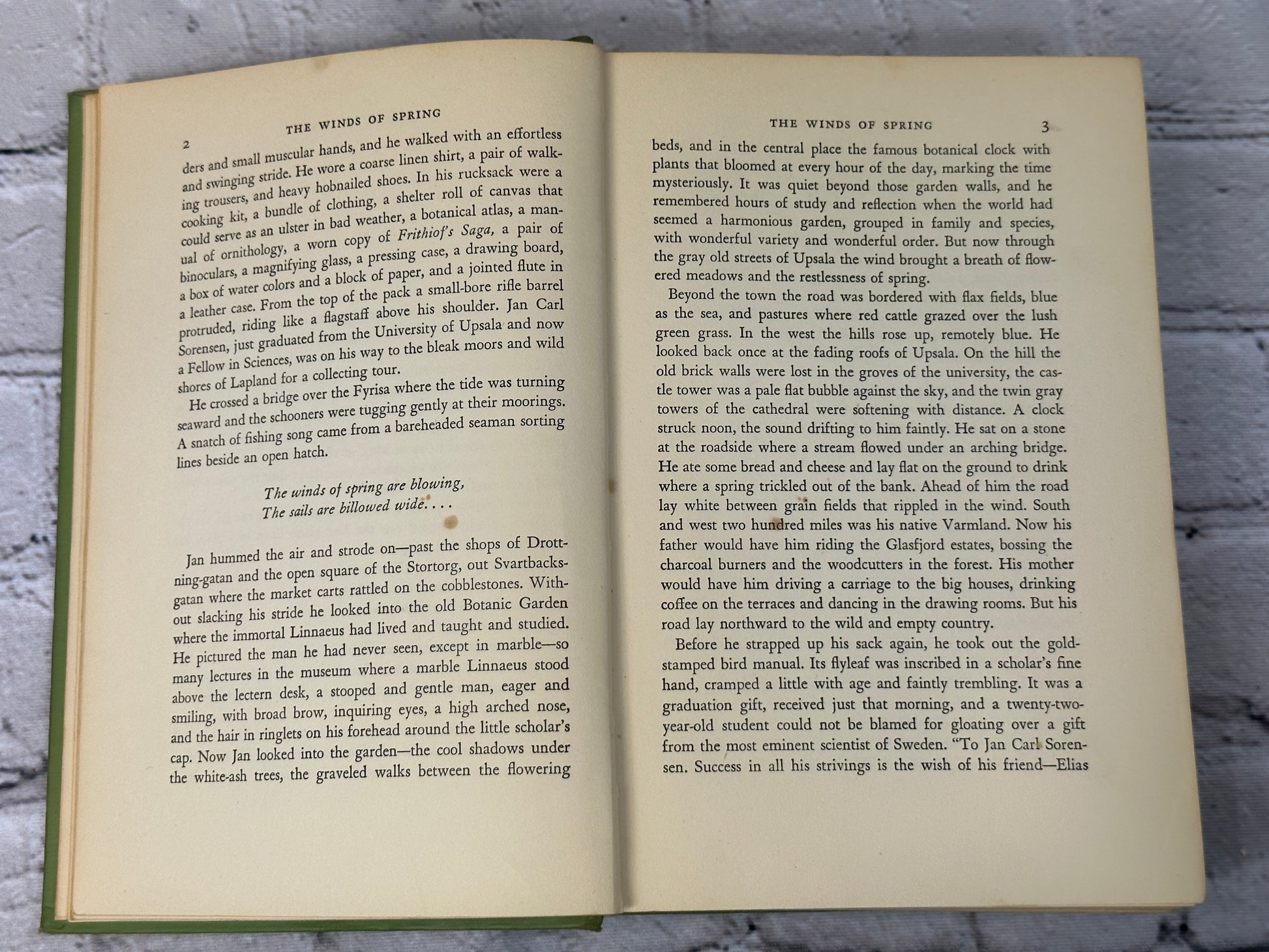 2
THE WINDS OF SPRING

ders and small muscular hands, and he walked with an effortless and swinging stride. He wore a coarse linen shirt, a pair of walking trousers, and heavy hobnailed shoes. In his rucksack were a cooking kit, a bundle of clothing, a shelter roll of canvas that could serve as an ulster in bad weather, a botanical atlas, a manual of ornithology, a worn copy of Frithiof's Saga, a pair of binoculars, a magnifying glass, a pressing case, a drawing board, a box of water colors and a block of paper, and a jointed flute in a leather case. From the top of the pack a small-bore rifle barrel protruded, riding like a flagstaff above his shoulder. Jan Carl Sorensen, just graduated from the University of Upsala and now a Fellow in Sciences, was on his way to the bleak moors and wild shores of Lapland for a collecting tour.

He crossed a bridge over the Fyrisa where the tide was turning seaward and the schooners were tugging gently at their moorings. A snatch of fishing song came from a bareheaded seaman sorting lines beside an open hatch.

The winds of spring are blowing,
The sails are billowed wide. . . .

Jan hummed the air and strode on—past the shops of Drottning-gatan and the open square of the Stortorg, out Svartbacksgatan where the market carts rattled on the cobblestones. Without slacking his stride he looked into the old Botanic Garden where the immortal Linnaeus had lived and taught and studied. He pictured the man he had never seen, except in marble—so many lectures in the museum where a marble Linnaeus stood above the lectern desk, a stooped and gentle man, eager and smiling, with broad brow, inquiring eyes, a high arched nose, and the hair in ringlets on his forehead around the little scholar's cap. Now Jan looked into the garden—the cool shadows under the white-ash trees, the graveled walks between the flowering

THE WINDS OF SPRING
3

beds, and in the central place the famous botanical clock with plants that bloomed at every hour of the day, marking the time mysteriously. It was quiet beyond those garden walls, and he remembered hours of study and reflection when the world had seemed a harmonious garden, grouped in family and species, with wonderful variety and wonderful order. But now through the gray old streets of Upsala the wind brought a breath of flowered meadows and the restlessness of spring.

Beyond the town the road was bordered with flax fields, blue as the sea, and pastures where red cattle grazed over the lush green grass. In the west the hills rose up, remotely blue. He looked back once at the fading roofs of Upsala. On the hill the old brick walls were lost in the groves of the university, the castle tower was a pale flat bubble against the sky, and the twin gray towers of the cathedral were softening with distance. A clock struck noon, the sound drifting to him faintly. He sat on a stone at the roadside where a stream flowed under an arching bridge. He ate some bread and cheese and lay flat on the ground to drink where a spring trickled out of the bank. Ahead of him the road lay white between grain fields that rippled in the wind. South and west two hundred miles was his native Varmland. Now his father would have him riding the Glasfjord estates, bossing the charcoal burners and the woodcutters in the forest. His mother would have him driving a carriage to the big houses, drinking coffee on the terraces and dancing in the drawing rooms. But his road lay northward to the wild and empty country.

Before he strapped up his sack again, he took out the gold-stamped bird manual. Its flyleaf was inscribed in a scholar's fine hand, cramped a little with age and faintly trembling. It was a graduation gift, received just that morning, and a twenty-two-year-old student could not be blamed for gloating over a gift from the most eminent scientist of Sweden. "To Jan Carl Sorensen. Success in all his strivings is the wish of his friend—Elias